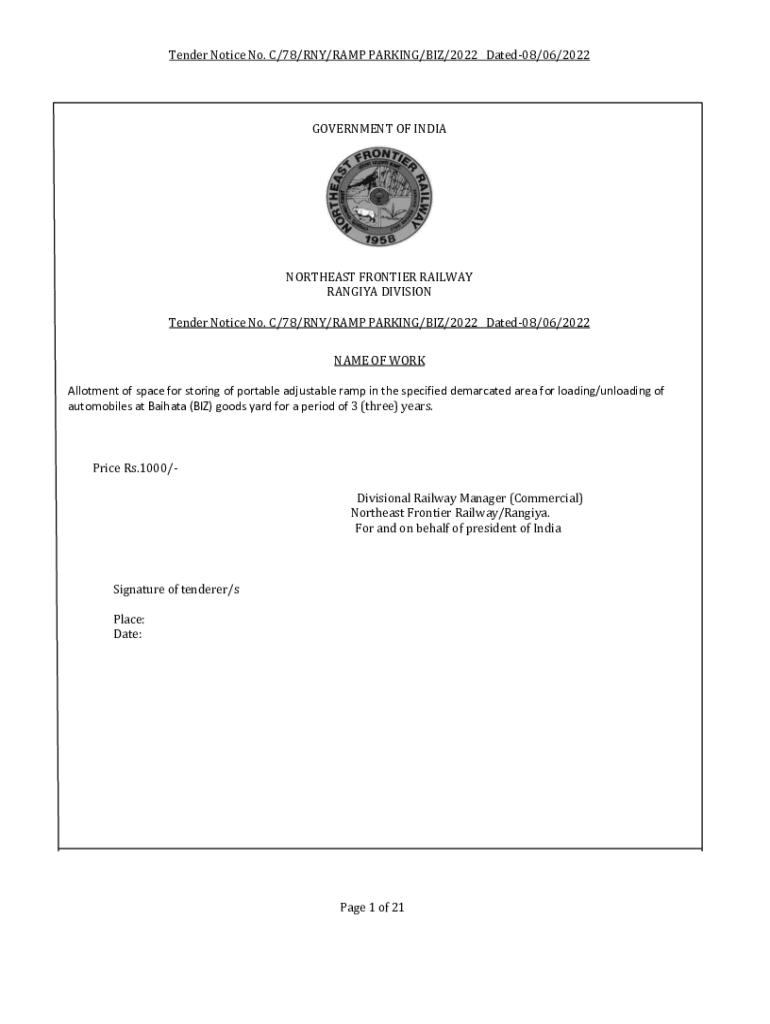 Tender Notice No. C/78/RNY/RAMP PARKING/BIZ/2022 Dated-08/06/2022

GOVERNMENT OF INDIA

NORTHEAST FRONTIER RAILWAY
1958

NORTHEAST FRONTIER RAILWAY
RANGIYA DIVISION

Tender Notice No. C/78/RNY/RAMP PARKING/BIZ/2022 Dated-08/06/2022

NAME OF WORK

Allotment of space for storing of portable adjustable ramp in the specified demarcated area for loading/unloading of automobiles at Baihata (BIZ) goods yard for a period of 3 (three) years.

Price Rs.1000/-

Divisional Railway Manager (Commercial)
Northeast Frontier Railway/Rangiya.
For and on behalf of president of India

Signature of tenderer/s

Place:
Date:

Page 1 of 21